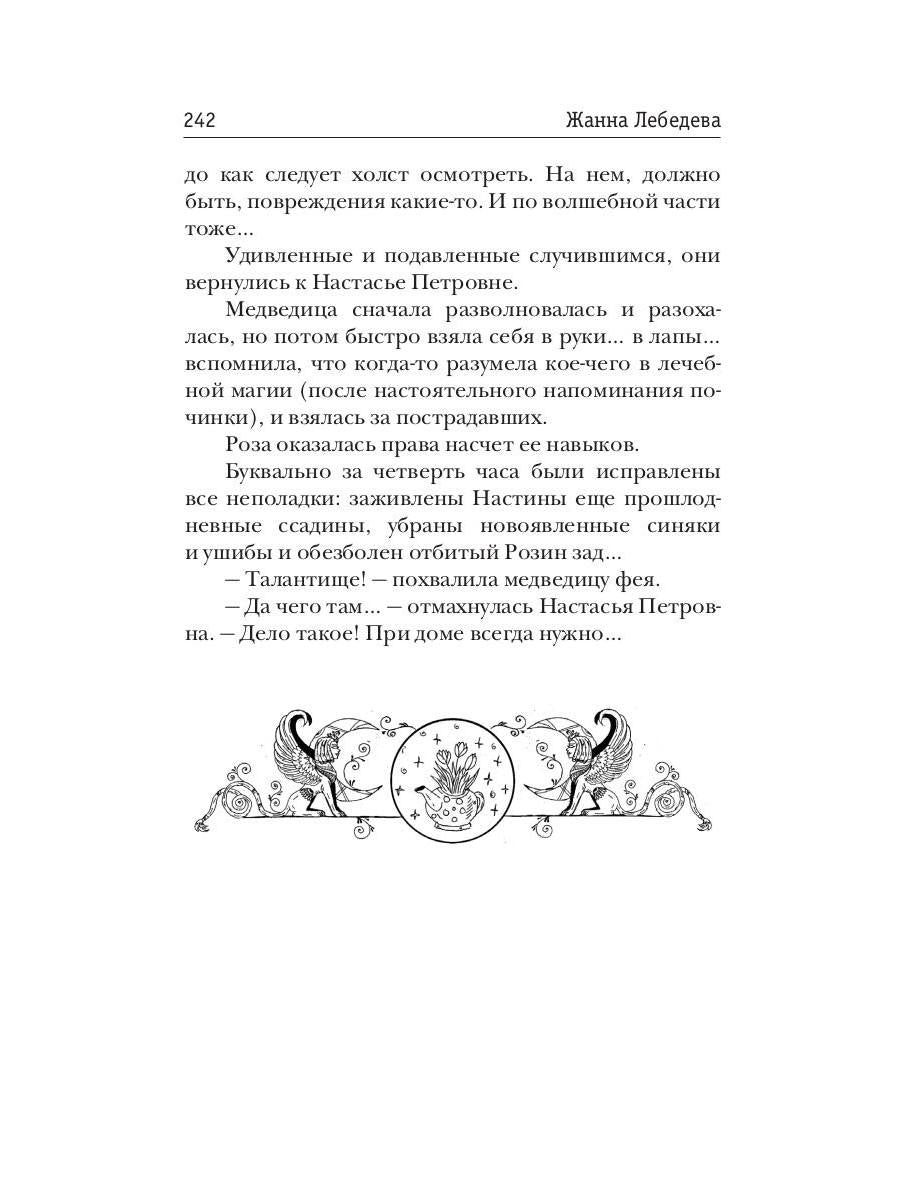 242 Жанна Лебедева

до как следует холст осмотреть. На нем, должно быть, повреждения какие-то. И по волшебной части тоже...

Удивленные и подавленные случившимся, они вернулись к Настасье Петровне.

Медведица сначала разволновалась и разохалась, но потом быстро взяла себя в руки... в лапы... вспомнила, что когда-то разумела кое-чего в лечебной магии (после настоятельного напоминания починки), и взялась за пострадавших.

Роза оказалась права насчет ее навыков.

Буквально за четверть часа были исправлены все неполадки: заживлены Настины еще прошлодневные ссадины, убраны новоявленные синяки и ушибы и обезболен отбитый Розин зад...

— Талантище! — похвалила медведицу фея.

— Да чего там... — отмахнулась Настасья Петровна. — Дело такое! При доме всегда нужно...